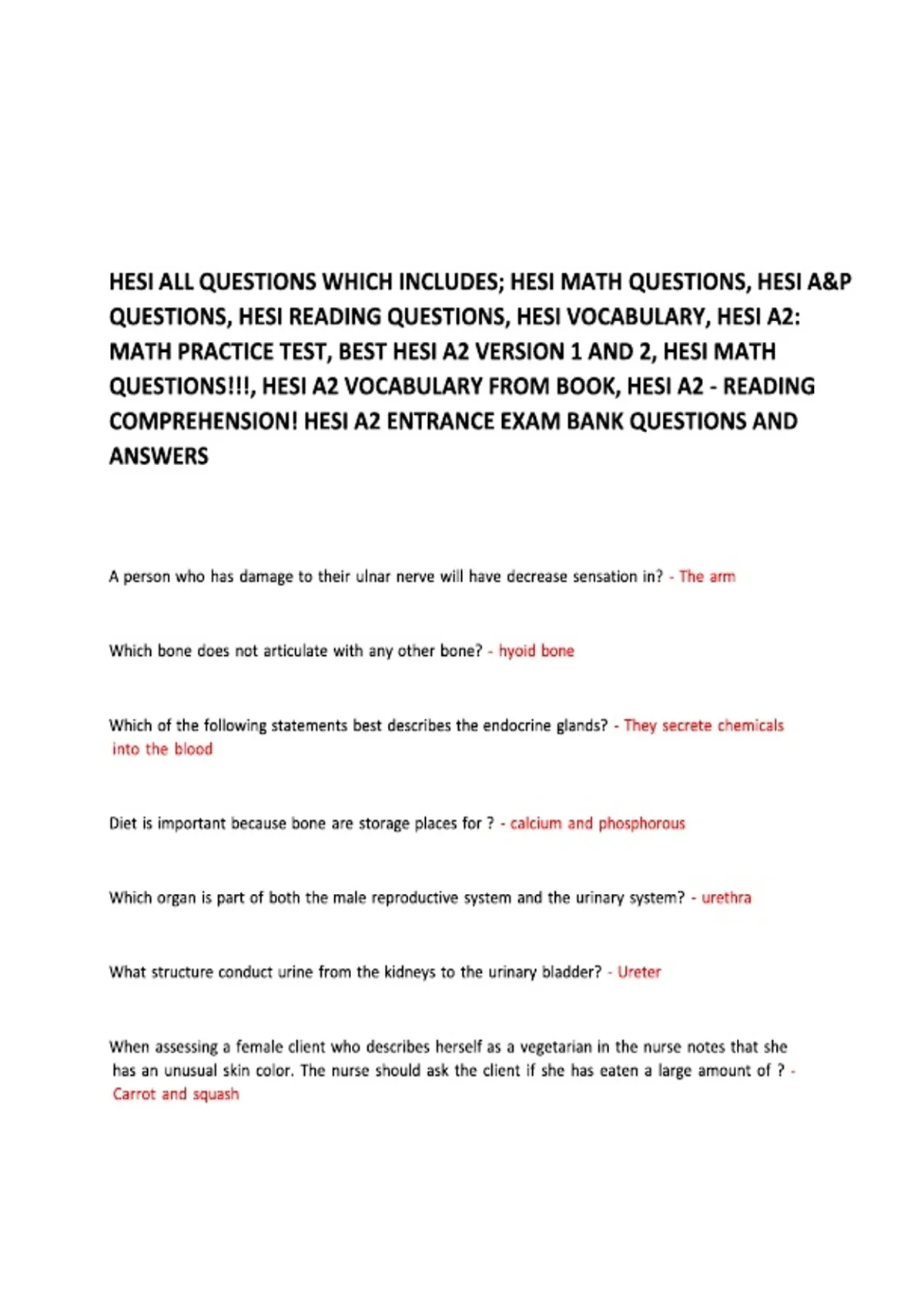 HESI ALL QUESTIONS WHICH INCLUDES; HESI MATH QUESTIONS, HESI A&P QUESTIONS, HESI READING QUESTIONS, HESI VOCABULARY, HESI A2: MATH PRACTICE TEST, BEST HESI A2 VERSION 1 AND 2, HESI MATH QUESTIONS!!!, HESI A2 VOCABULARY FROM BOOK, HESI A2 - READING COMPREHENSION! HESI A2 ENTRANCE EXAM BANK QUESTIONS AND ANSWERS

A person who has damage to their ulnar nerve will have decrease sensation in? - The arm

Which bone does not articulate with any other bone? - hyoid bone

Which of the following statements best describes the endocrine glands? - They secrete chemicals into the blood

Diet is important because bone are storage places for ? - calcium and phosphorous

Which organ is part of both the male reproductive system and the urinary system? - urethra

What structure conduct urine from the kidneys to the urinary bladder? - Ureter

When assessing a female client who describes herself as a vegetarian in the nurse notes that she has an unusual skin color. The nurse should ask the client if she has eaten a large amount of ? - Carrot and squash